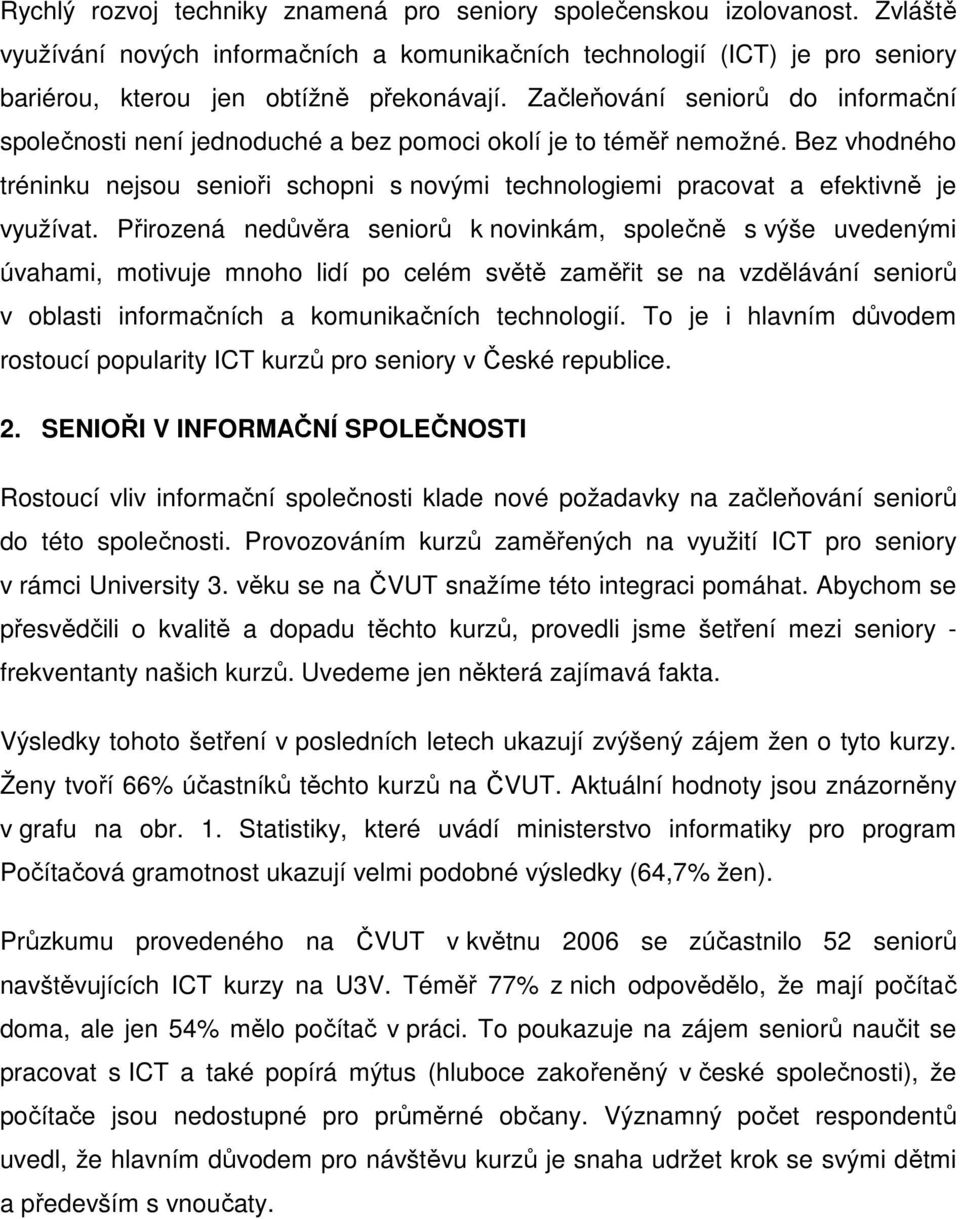 Rychlý rozvoj techniky znamená pro seniory společenskou izolovanost. Zvláště využívání nových informačních a komunikačních technologií (ICT) je pro seniory bariérou, kterou jen obtížně překonávají. Začleňování seniorů do informační společnosti není jednoduché a bez pomoci okolí je to téměř nemožné. Bez vhodného tréninku nejsou senioři schopni s novými technologiemi pracovat a efektivně je využívat. Přirozená nedůvěra seniorů k novinkám, společně s výše uvedenými úvahami, motivuje mnoho lidí po celém světě zaměřit se na vzdělávání seniorů v oblasti informačních a komunikačních technologií. To je i hlavním důvodem rostoucí popularity ICT kurzů pro seniory v České republice.

2. SENIOŘI V INFORMAČNÍ SPOLEČNOSTI

Rostoucí vliv informační společnosti klade nové požadavky na začleňování seniorů do této společnosti. Provozováním kurzů zaměřených na využití ICT pro seniory v rámci University 3. věku se na ČVUT snažíme této integraci pomáhat. Abychom se přesvědčili o kvalitě a dopadu těchto kurzů, provedli jsme šetření mezi seniory - frekventanty našich kurzů. Uvedeme jen některá zajímavá fakta.

Výsledky tohoto šetření v posledních letech ukazují zvýšený zájem žen o tyto kurzy. Ženy tvoří 66% účastníků těchto kurzů na ČVUT. Aktuální hodnoty jsou znázorněny v grafu na obr. 1. Statistiky, které uvádí ministerstvo informatiky pro program Počítačová gramotnost ukazují velmi podobné výsledky (64,7% žen).

Průzkumu provedeného na ČVUT v květnu 2006 se zúčastnilo 52 seniorů navštěvujících ICT kurzy na U3V. Téměř 77% z nich odpovědělo, že mají počítač doma, ale jen 54% mělo počítač v práci. To poukazuje na zájem seniorů naučit se pracovat s ICT a také popírá mýtus (hluboce zakořeněný v české společnosti), že počítače jsou nedostupné pro průměrné občany. Významný počet respondentů uvedl, že hlavním důvodem pro návštěvu kurzů je snaha udržet krok se svými dětmi a především s vnoučaty.